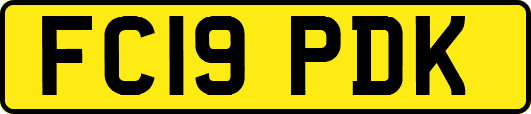 FC19 PDK